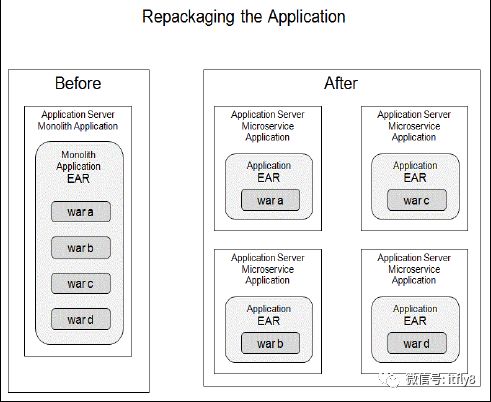 Repackaging the Application

Before

Application Server
Monolith Application

Monolith
Application
EAR

war a

war b

war c

war d

After

Application Server
Microservice
Application

Application
EAR

war a

Application Server
Microservice
Application

Application
EAR

war c

Application Server
Microservice
Application

Application
EAR

war b

Application Server
Microservice
Application

Application
EAR

war d

微信号: itfly8